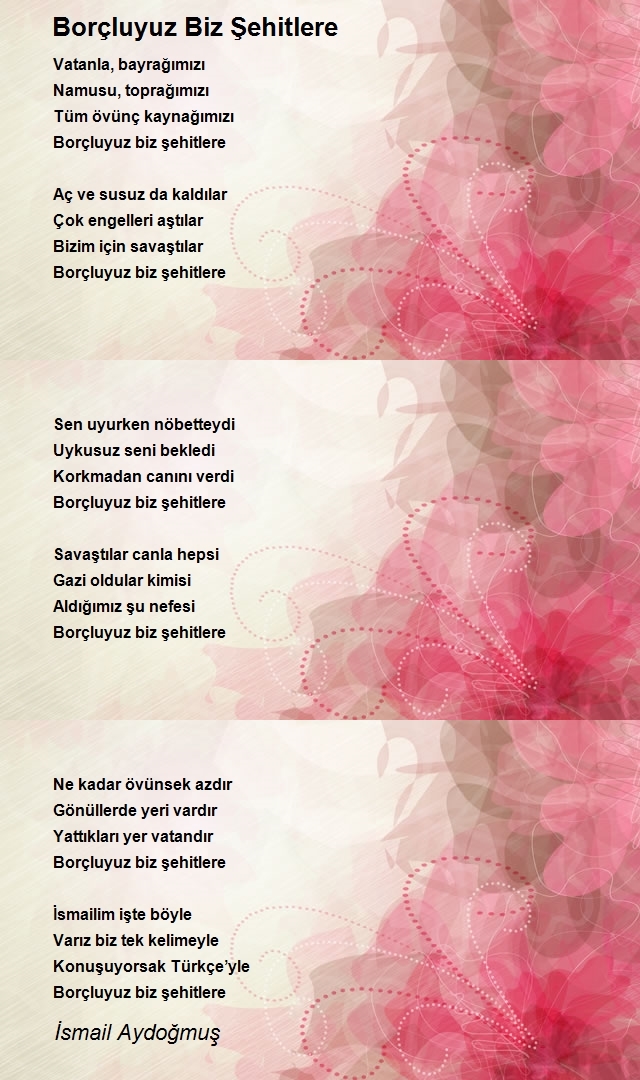 Borçluyuz Biz Şehitlere

Vatanla, bayrağımızı
Namusu, toprağımızı
Tüm övünç kaynağımızı
Borçluyuz biz şehitlere

Aç ve susuz da kaldılar
Çok engelleri aştılar
Bizim için savaştılar
Borçluyuz biz şehitlere

Sen uyurken nöbetteydi
Uykusuz seni bekledi
Korkmadan canını verdi
Borçluyuz biz şehitlere

Savaştılar canla hepsi
Gazi oldular kimisi
Aldığımız şu nefesi
Borçluyuz biz şehitlere

Ne kadar övünsek azdır
Gönüllerde yeri vardır
Yattıkları yer vatandır
Borçluyuz biz şehitlere

İsmailim işte böyle
Varız biz tek kelimeyle
Konuşuyorsak Türkçe'yle
Borçluyuz biz şehitlere

İsmail Aydoğmuş